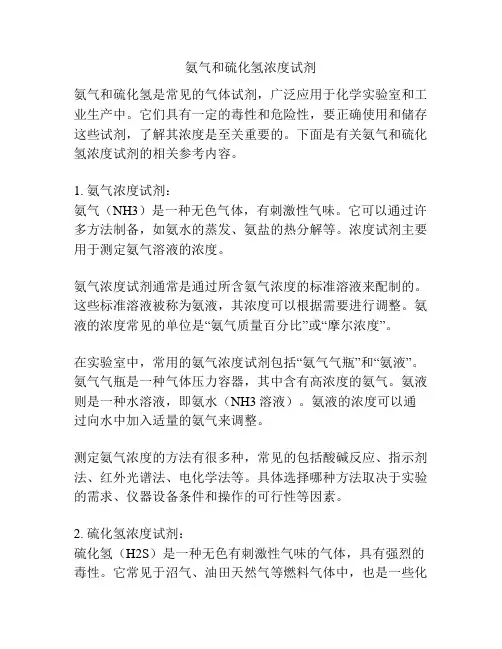 氨气和硫化氢浓度试剂

氨气和硫化氢是常见的气体试剂，广泛应用于化学实验室和工业生产中。它们具有一定的毒性和危险性，要正确使用和储存这些试剂，了解其浓度是至关重要的。下面是有关氨气和硫化氢浓度试剂的相关参考内容。

1. 氨气浓度试剂：
氨气（NH3）是一种无色气体，有刺激性气味。它可以通过许多方法制备，如氨水的蒸发、氨盐的热分解等。浓度试剂主要用于测定氨气溶液的浓度。

氨气浓度试剂通常是通过所含氨气浓度的标准溶液来配制的。这些标准溶液被称为氨液，其浓度可以根据需要进行调整。氨液的浓度常见的单位是“氨气质量百分比”或“摩尔浓度”。

在实验室中，常用的氨气浓度试剂包括“氨气气瓶”和“氨液”。氨气气瓶是一种气体压力容器，其中含有高浓度的氨气。氨液则是一种水溶液，即氨水（NH3 溶液）。氨液的浓度可以通过向水中加入适量的氨气来调整。

测定氨气浓度的方法有很多种，常见的包括酸碱反应、指示剂法、红外光谱法、电化学法等。具体选择哪种方法取决于实验的需求、仪器设备条件和操作的可行性等因素。

2. 硫化氢浓度试剂：
硫化氢（H2S）是一种无色有刺激性气味的气体，具有强烈的毒性。它常见于沼气、油田天然气等燃料气体中，也是一些化